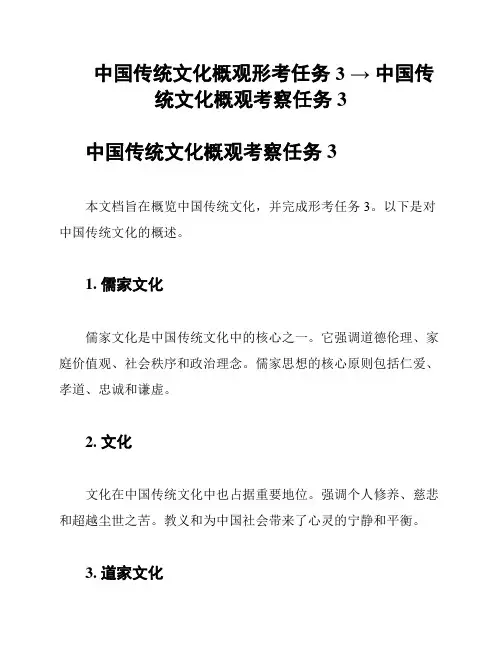 中国传统文化概观形考任务 3 → 中国传统文化概观考察任务 3

中国传统文化概观考察任务 3

本文档旨在概览中国传统文化，并完成形考任务 3。以下是对中国传统文化的概述。

1. 儒家文化

儒家文化是中国传统文化中的核心之一。它强调道德伦理、家庭价值观、社会秩序和政治理念。儒家思想的核心原则包括仁爱、孝道、忠诚和谦虚。

2. 文化

文化在中国传统文化中也占据重要地位。强调个人修养、慈悲和超越尘世之苦。教义和为中国社会带来了心灵的宁静和平衡。

3. 道家文化